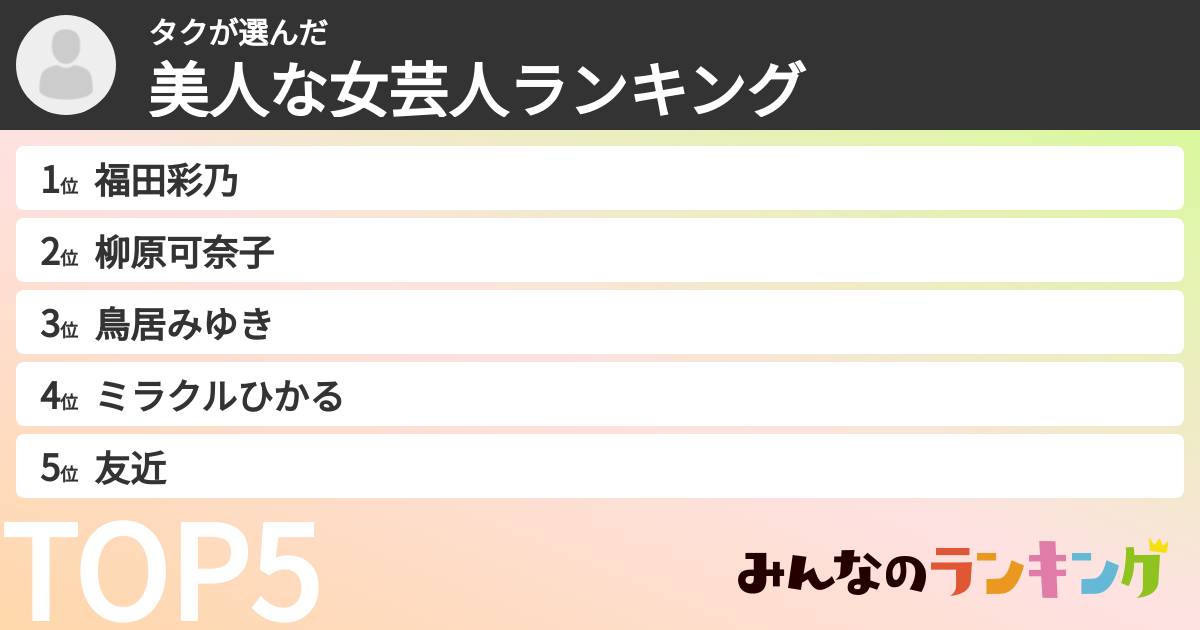 タクが選んだ
美人な女芸人ランキング

1位 福田彩乃
2位 柳原可奈子
3位 鳥居みゆき
4位 ミラクルひかる
5位 友近

TOP5

みんなのランキング